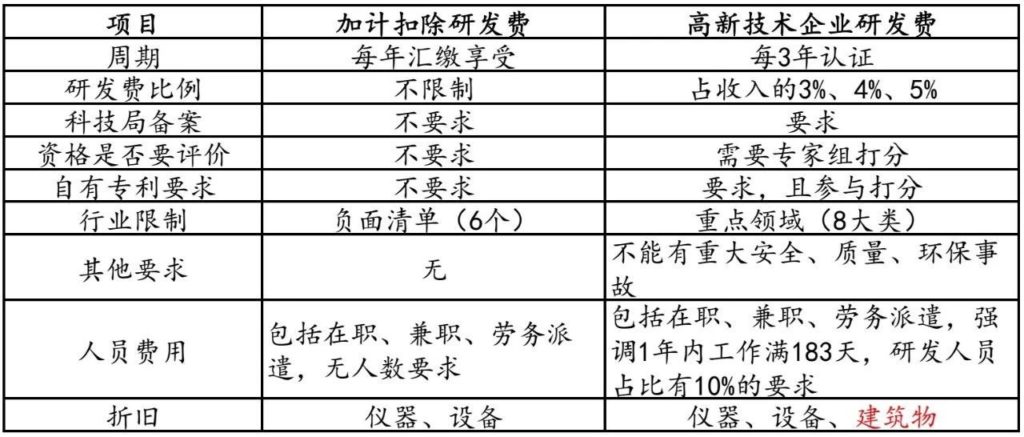 | 项目 | 加计扣除研发费 | 高新技术企业研发费 |
|---|---|---|
| 周期 | 每年汇缴享受 | 每3年认证 |
| 研发费比例 | 不限制 | 占收入的3%、4%、5% |
| 科技局备案 | 不要求 | 要求 |
| 资格是否要评价 | 不要求 | 需要专家组打分 |
| 自有专利要求 | 不要求 | 要求，且参与打分 |
| 行业限制 | 负面清单（6个） | 重点领域（8大类） |
| 其他要求 | 无 | 不能有重大安全、质量、环保事故 |
| 人员费用 | 包括在职、兼职、劳务派遣，无人数要求 | 包括在职、兼职、劳务派遣，强调1年内工作满183天，研发人员占比有10%的要求 |
| 折旧 | 仪器、设备 | 仪器、设备、建筑物 |